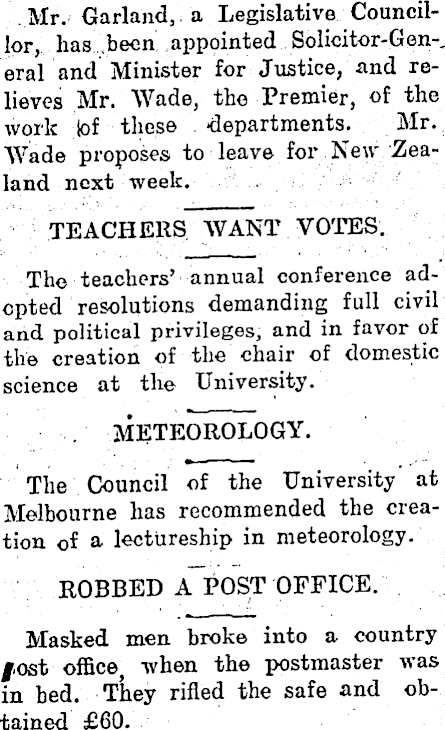 Mr. Garland, a Legislative Councillor, has been appointed Solicitor-General and Minister for Justice, and relieves Mr. Wade, the Premier, of the work of these departments. Mr. Wade proposes to leave for New Zealand next week.

TEACHERS WANT VOTES.

The teachers' annual conference adopted resolutions demanding full civil and political privileges, and in favor of the creation of the chair of domestic science at the University.

METEOROLOGY.

The Council of the University at Melbourne has recommended the creation of a lectureship in meteorology.

ROBBED A POST OFFICE.

Masked men broke into a country post office, when the postmaster was in bed. They rifled the safe and obtained £60.